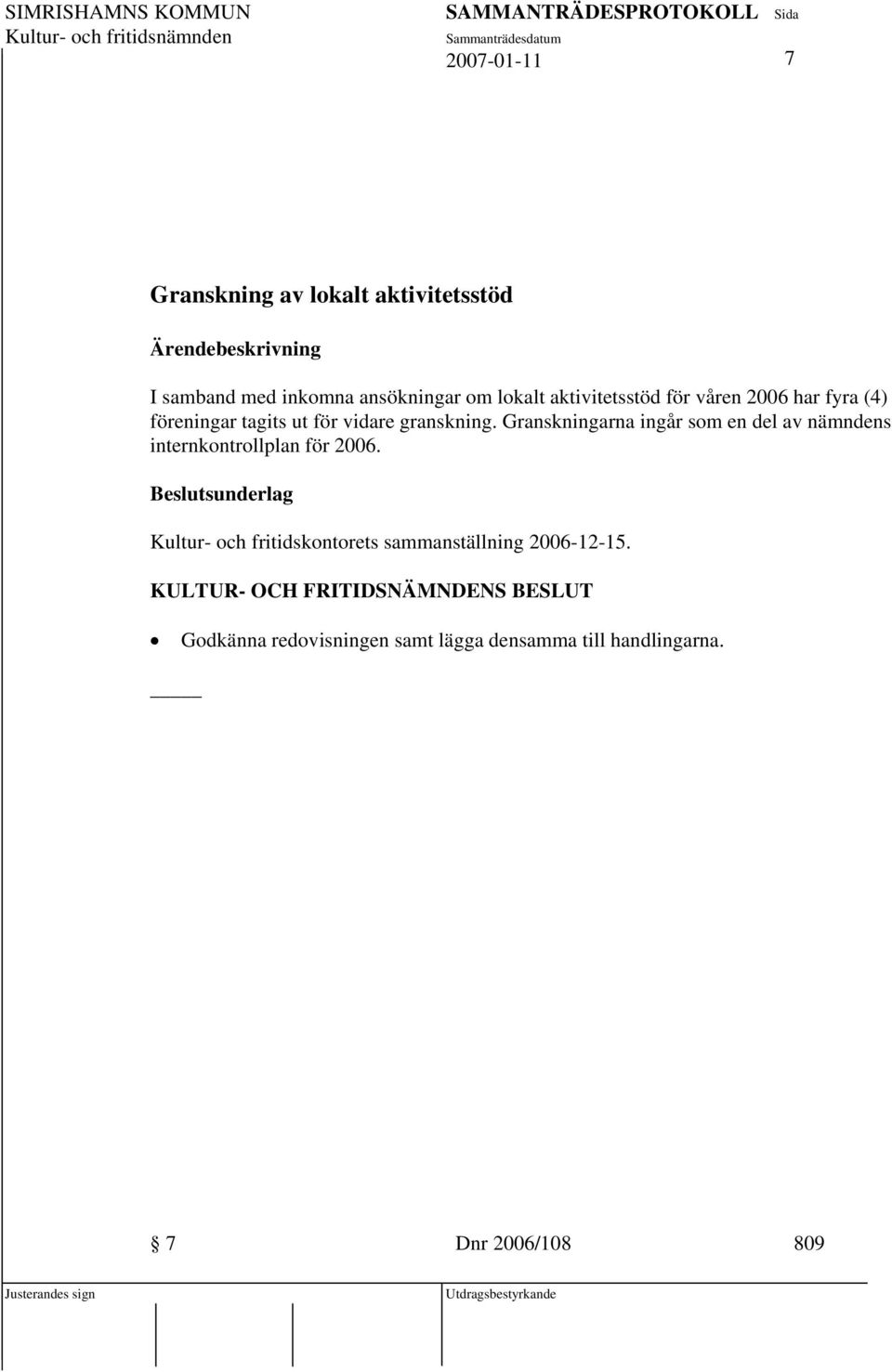 SIMRISHAMNS KOMMUN
Kultur- och fritidsnämnden

SAMMANTRÄDESPROTOKOLL
Sammanträdesdatum
2007-01-11

Sida
7

Granskning av lokalt aktivitetsstöd

Ärendebeskrivning

I samband med inkomna ansökningar om lokalt aktivitetsstöd för våren 2006 har fyra (4) föreningar tagits ut för vidare granskning. Granskningarna ingår som en del av nämndens internkontrollplan för 2006.

Beslutsunderlag

Kultur- och fritidskontorets sammanställning 2006-12-15.

KULTUR- OCH FRITIDSNÄMNDENS BESLUT

• Godkänna redovisningen samt lägga densamma till handlingarna.

§ 7 Dnr 2006/108 809

Justerandes sign

Utdragsbestyrkande